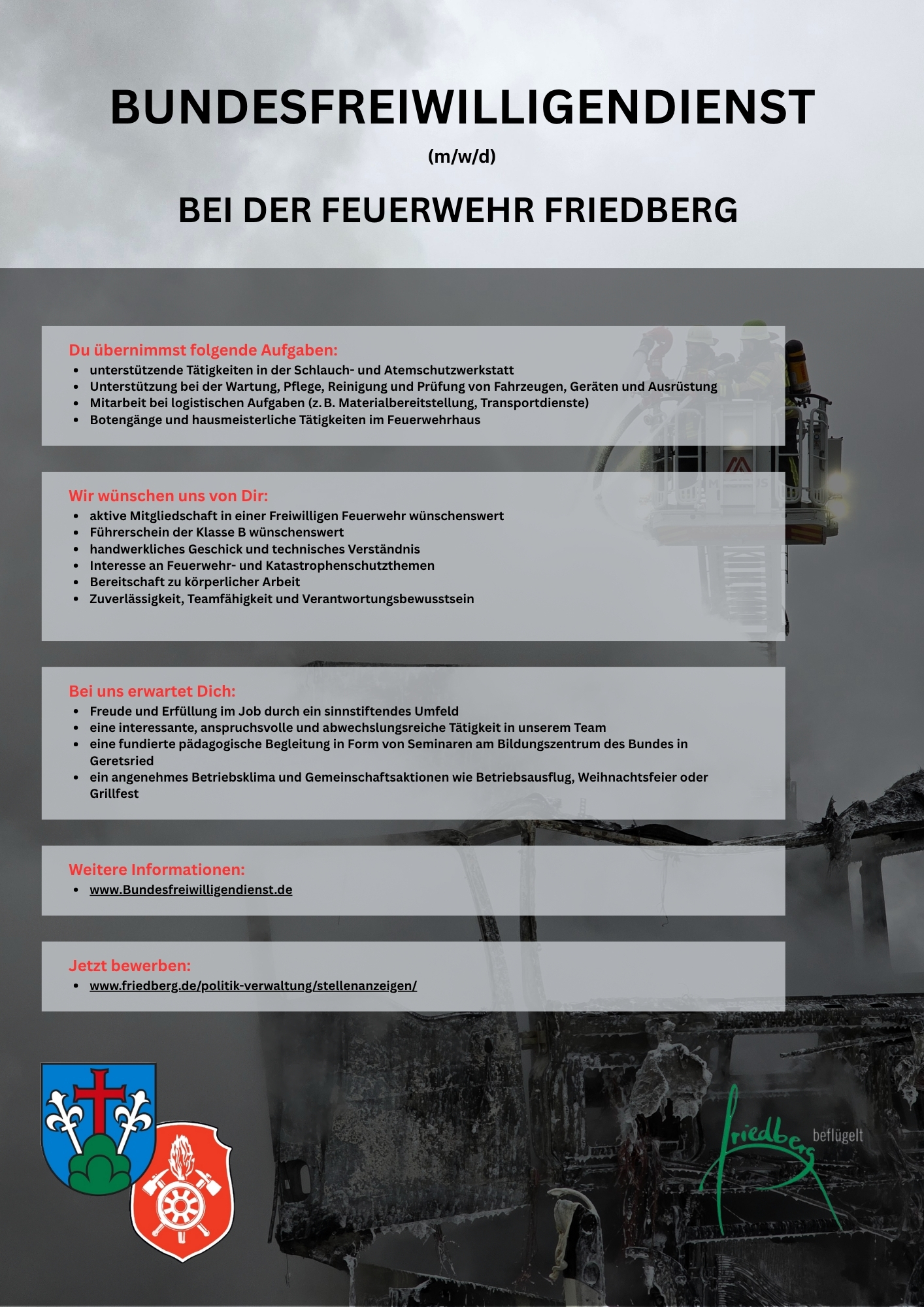 BUNDESFREIWILLIGENDIENST

(m/w/d)

BEI DER FEUERWEHR FRIEDBERG

Du übernimmst folgende Aufgaben:
- unterstützende Tätigkeiten in der Schlauch- und Atemschutzwerkstatt
- Unterstützung bei der Wartung, Pflege, Reinigung und Prüfung von Fahrzeugen, Geräten und Ausrüstung
- Mitarbeit bei logistischen Aufgaben (z. B. Materialbereitstellung, Transportdienste)
- Botengänge und hausmeisterliche Tätigkeiten im Feuerwehrhaus

Wir wünschen uns von Dir:
- aktive Mitgliedschaft in einer Freiwilligen Feuerwehr wünschenswert
- Führerschein der Klasse B wünschenswert
- handwerkliches Geschick und technisches Verständnis
- Interesse an Feuerwehr- und Katastrophenschutzthemen
- Bereitschaft zu körperlicher Arbeit
- Zuverlässigkeit, Teamfähigkeit und Verantwortungsbewusstsein

Bei uns erwartet Dich:
- Freude und Erfüllung im Job durch ein sinnstiftendes Umfeld
- eine interessante, anspruchsvolle und abwechslungsreiche Tätigkeit in unserem Team
- eine fundierte pädagogische Begleitung in Form von Seminaren am Bildungszentrum des Bundes in Geretsried
- ein angenehmes Betriebsklima und Gemeinschaftsaktionen wie Betriebsausflug, Weihnachtsfeier oder Grillfest

Weitere Informationen:
- www.Bundesfreiwilligendienst.de

Jetzt bewerben:
- www.friedberg.de/politik-verwaltung/stellenanzeigen/

friedberg beflügelt